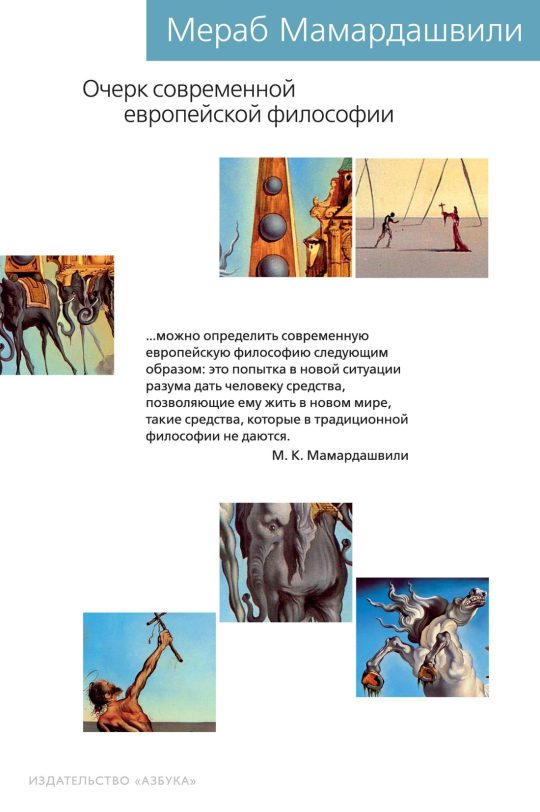 Мераб Мамардашвили

Очерк современной европейской философии

...можно определить современную европейскую философию следующим образом: это попытка в новой ситуации разума дать человеку средства, позволяющие ему жить в новом мире, такие средства, которые в традиционной философии не даются.

М. К. Мамардашвили

ИЗДАТЕЛЬСТВО «АЗБУКА»